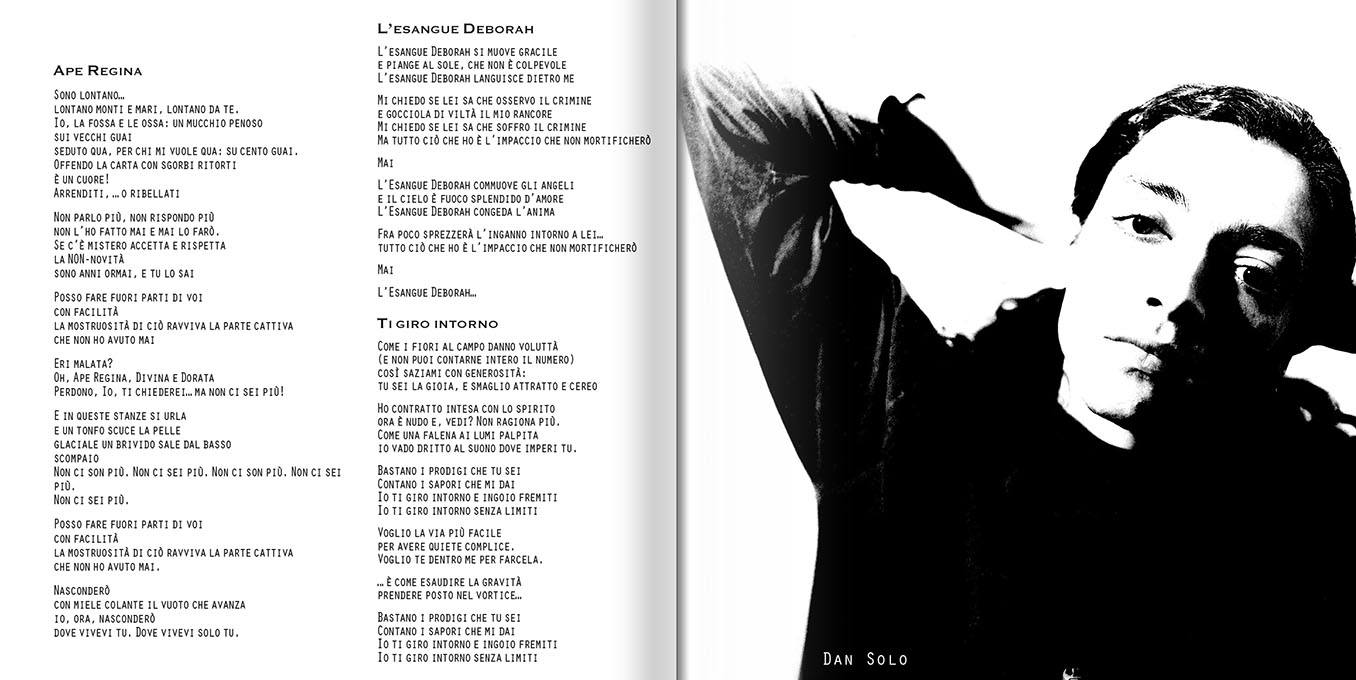 Ape Regina

Sono lontano…
lontano monti e mari, lontano da te.
Io, la fossa e le ossa: un mucchio penoso
sui vecchi guai
seduto qua, per chi mi vuole qua: su cento guai.
Offendo la carta con sgorbi ritorti
è un cuore!
Arrenditi, … o ribellati

Non parlo più, non rispondo più
non l'ho fatto mai e mai lo farò.
Se c'è mistero accetta e rispetta
la NON-novità
sono anni ormai, e tu lo sai

Posso fare fuori parti di voi
con facilità
la mostruosità di ciò ravviva la parte cattiva
che non ho avuto mai

Eri malata?
Oh, Ape Regina, Divina e Dorata
Perdono, Io, ti chiederei… ma non ci sei più!

E in queste stanze si urla
e un tonfo scuce la pelle
glaciale un brivido sale dal basso
scompaio
Non ci son più. Non ci sei più. Non ci son più. Non ci sei più.
Non ci sei più.

Posso fare fuori parti di voi
con facilità
la mostruosità di ciò ravviva la parte cattiva
che non ho avuto mai.

Nasconderò
con miele colante il vuoto che avanza
io, ora, nasconderò
dove vivevi tu. Dove vivevi solo tu.

L'esangue Deborah

L'esangue Deborah si muove gracile
e piange al sole, che non è colpevole
L'esangue Deborah languisce dietro me

Mi chiedo se lei sa che osservo il crimine
e gocciola di viltà il mio rancore
Mi chiedo se lei sa che soffro il crimine
Ma tutto ciò che ho è l'impaccio che non mortificherò

Mai

L'Esangue Deborah commuove gli angeli
e il cielo è fuoco splendido d'amore
L'Esangue Deborah congeda l'anima

Fra poco sprezzerà l'inganno intorno a lei…
tutto ciò che ho è l'impaccio che non mortificherò

Mai

L'Esangue Deborah…

Ti giro intorno

Come i fiori al campo danno voluttà
(e non puoi contarne intero il numero)
così saziami con generosità:
tu sei la gioia, e smaglio attratto e cereo

Ho contratto intesa con lo spirito
ora è nudo e, vedi? Non ragiona più.
Come una falena ai lumi palpita
io vado dritto al suono dove imperi tu.

Bastano i prodigi che tu sei
Contano i sapori che mi dai
Io ti giro intorno e ingoio fremiti
Io ti giro intorno senza limiti

Voglio la via più facile
per avere quiete complice.
Voglio te dentro me per farcela.

… è come esaudire la gravità
prendere posto nel vortice…

Bastano i prodigi che tu sei
Contano i sapori che mi dai
Io ti giro intorno e ingoio fremiti
Io ti giro intorno senza limiti

Dan Solo